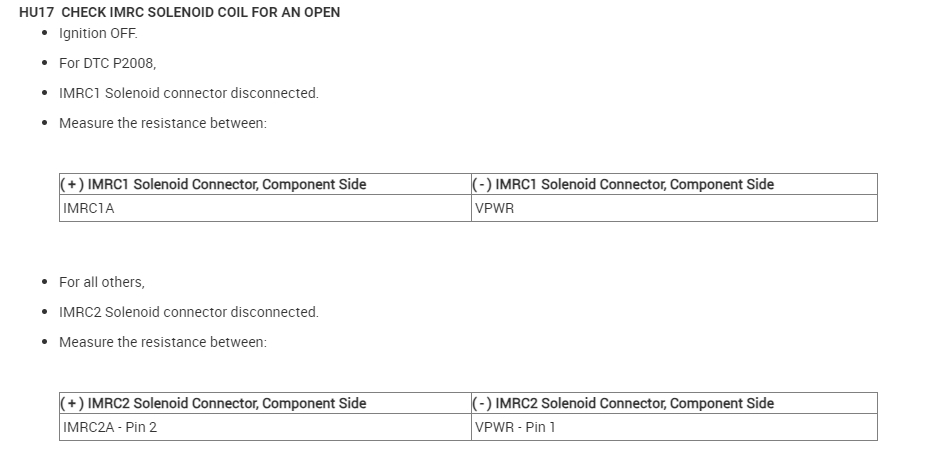 HU17 CHECK IMRC SOLENOID COIL FOR AN OPEN

• Ignition OFF.
• For DTC P2008,
• IMRC1 Solenoid connector disconnected.
• Measure the resistance between:

| (+) IMRC1 Solenoid Connector, Component Side | (-) IMRC1 Solenoid Connector, Component Side |
|---|---|
| IMRC1A | VPWR |

• For all others,
• IMRC2 Solenoid connector disconnected.
• Measure the resistance between:

| (+) IMRC2 Solenoid Connector, Component Side | (-) IMRC2 Solenoid Connector, Component Side |
|---|---|
| IMRC2A - Pin 2 | VPWR - Pin 1 |